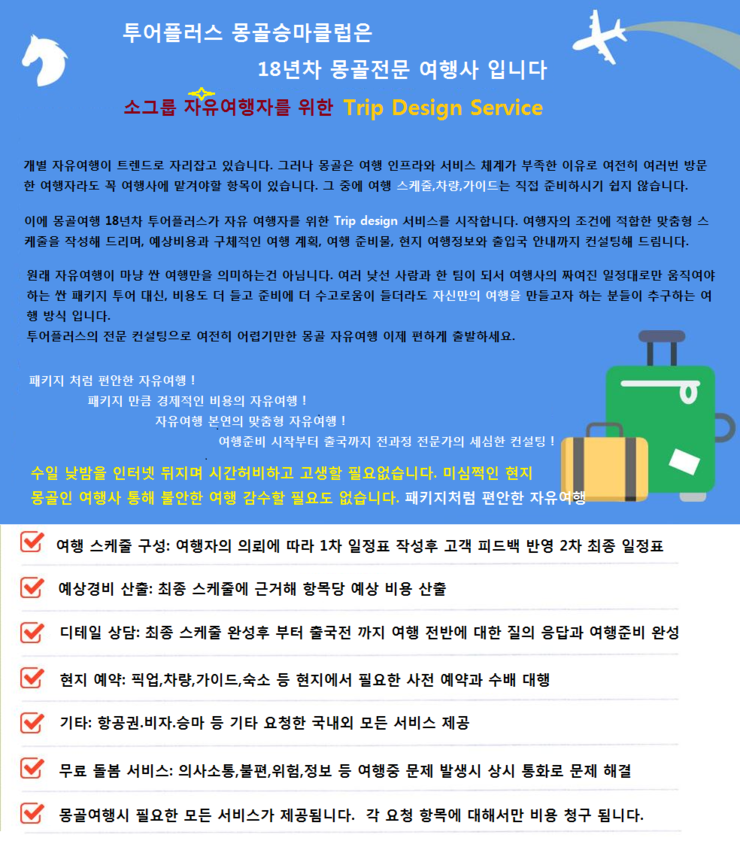 투어플러스 몽골승마클럽은

18년차 몽골전문 여행사 입니다

소그룹 자유여행자를 위한 Trip Design Service

개별 자유여행이 트렌드로 자리잡고 있습니다. 그러나 몽골은 여행 인프라와 서비스 체계가 부족한 이유로 여전히 여러번 방문한 여행자라도 꼭 여행사에 맡겨야할 항목이 있습니다. 그 중에 여행 스케줄,차량,가이드는 직접 준비하시기 쉽지 않습니다.

이에 몽골여행 18년차 투어플러스가 자유 여행자를 위한 Trip design 서비스를 시작합니다. 여행자의 조건에 적합한 맞춤형 스케줄을 작성해 드리며, 예상비용과 구체적인 여행 계획, 여행 준비물, 현지 여행정보와 출입국 안내까지 컨설팅해 드립니다.

원래 자유여행이 마냥 싼 여행만을 의미하는건 아닙니다. 여러 낯선 사람과 한 팀이 되서 여행사의 짜여진 일정대로만 움직여야 하는 싼 패키지 투어 대신, 비용도 더 들고 준비에 더 수고로움이 들더라도 자신만의 여행을 만들고자 하는 분들이 추구하는 여행 방식 입니다.
투어플러스의 전문 컨설팅으로 여전히 어렵기만한 몽골 자유여행 이제 편하게 출발하세요.

패키지 처럼 편안한 자유여행 !
패키지 만큼 경제적인 비용의 자유여행 !
자유여행 본연의 맞춤형 자유여행 !
여행준비 시작부터 출국까지 전과정 전문가의 세심한 컨설팅 !

수일 낮밤을 인터넷 뒤지며 시간허비하고 고생할 필요없습니다. 미심쩍인 현지 몽골인 여행사 통해 불안한 여행 감수할 필요도 없습니다. 패키지처럼 편안한 자유여행

여행 스케줄 구성: 여행자의 의뢰에 따라 1차 일정표 작성후 고객 피드백 반영 2차 최종 일정표

예상경비 산출: 최종 스케줄에 근거해 항목당 예상 비용 산출

디테일 상담: 최종 스케줄 완성후 부터 출국전 까지 여행 전반에 대한 질의 응답과 여행준비 완성

현지 예약: 픽업,차량,가이드,숙소 등 현지에서 필요한 사전 예약과 수배 대행

기타: 항공권.비자.승마 등 기타 요청한 국내외 모든 서비스 제공

무료 돌봄 서비스: 의사소통,불편,위험,정보 등 여행중 문제 발생시 상시 통화로 문제 해결

몽골여행시 필요한 모든 서비스가 제공됩니다. 각 요청 항목에 대해서만 비용 청구 됩니다.